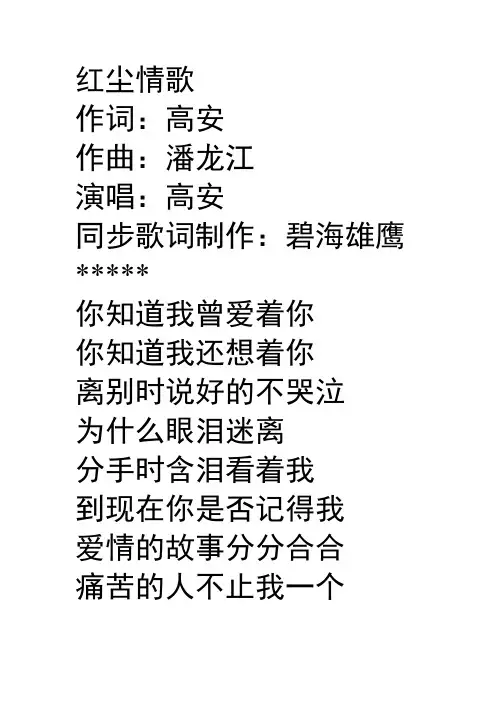 红尘情歌
作词：高安
作曲：潘龙江
演唱：高安
同步歌词制作：碧海雄鹰
*****
你知道我曾爱着你
你知道我还想着你
离别时说好的不哭泣
为什么眼泪迷离
分手时含泪看着我
到现在你是否记得我
爱情的故事分分合合
痛苦的人不止我一个